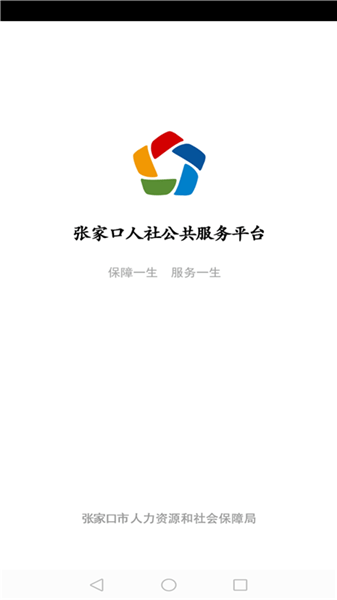 张家口人社公共服务平台

保障一生　服务一生

张家口市人力资源和社会保障局